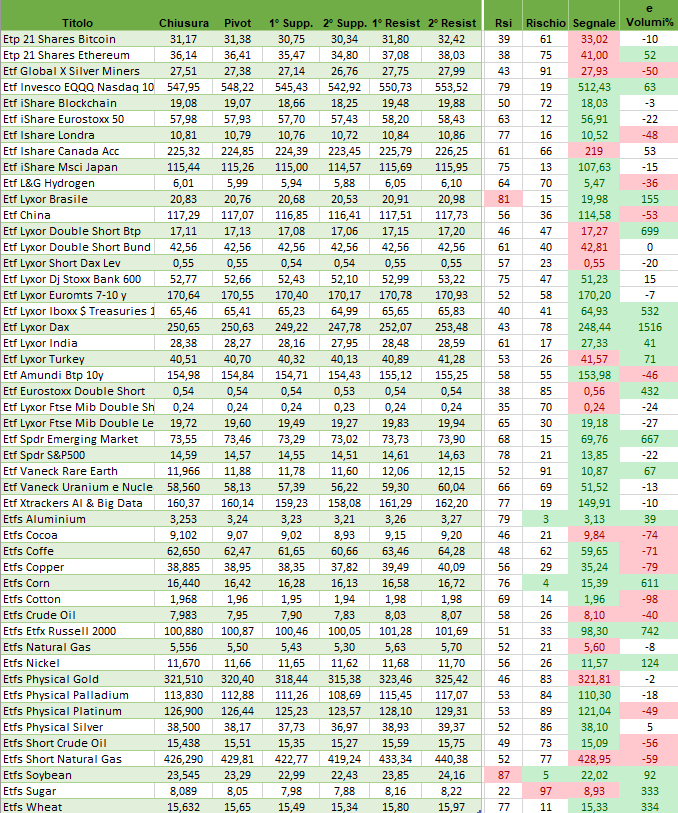 | Titolo | Chiusura | Pivot | 1° Supp. | 2° Supp. | 1° Resist | 2° Resist | Rsi | Rischio | Segnale | e Volumi% |
|---|---|---|---|---|---|---|---|---|---|---|
| Etp 21 Shares Bitcoin | 31,17 | 31,38 | 30,75 | 30,34 | 31,80 | 32,42 | 39 | 61 | 33,02 | -10 |
| Etp 21 Shares Ethereum | 36,14 | 36,41 | 35,47 | 34,80 | 37,08 | 38,03 | 38 | 75 | 41,00 | 52 |
| Etf Global X Silver Miners | 27,51 | 27,38 | 27,14 | 26,76 | 27,75 | 27,99 | 43 | 91 | 27,93 | -50 |
| Etf Invesco EQQQ Nasdaq 10 | 547,95 | 548,22 | 545,43 | 542,92 | 550,73 | 553,52 | 79 | 19 | 512,43 | 63 |
| Etf iShare Blockchain | 19,08 | 19,07 | 18,66 | 18,25 | 19,48 | 19,88 | 50 | 72 | 18,03 | -3 |
| Etf iShare Eurostoxx 50 | 57,98 | 57,93 | 57,70 | 57,43 | 58,20 | 58,43 | 63 | 12 | 56,91 | -22 |
| Etf Ishare Londra | 10,81 | 10,79 | 10,76 | 10,72 | 10,84 | 10,86 | 77 | 16 | 10,52 | -48 |
| Etf Ishare Canada Acc | 225,32 | 224,85 | 224,39 | 223,45 | 225,79 | 226,25 | 61 | 66 | 219 | 53 |
| Etf iShare Msci Japan | 115,44 | 115,26 | 115,00 | 114,57 | 115,69 | 115,95 | 75 | 13 | 107,63 | -15 |
| Etf L&G Hydrogen | 6,01 | 5,99 | 5,94 | 5,88 | 6,05 | 6,10 | 64 | 70 | 5,47 | -36 |
| Etf Lyxor Brasile | 20,83 | 20,76 | 20,68 | 20,53 | 20,91 | 20,98 | 81 | 15 | 19,98 | 155 |
| Etf China | 117,29 | 117,07 | 116,85 | 116,41 | 117,51 | 117,73 | 56 | 36 | 114,58 | -53 |
| Etf Lyxor Double Short Btp | 17,11 | 17,13 | 17,08 | 17,06 | 17,15 | 17,20 | 46 | 47 | 17,27 | 699 |
| Etf Lyxor Double Short Bund | 42,56 | 42,56 | 42,56 | 42,56 | 42,56 | 42,56 | 61 | 40 | 42,81 | 0 |
| Etf Lyxor Short Dax Lev | 0,55 | 0,55 | 0,54 | 0,54 | 0,55 | 0,55 | 57 | 23 | 0,55 | -20 |
| Etf Lyxor Dj Stoxx Bank 600 | 52,77 | 52,66 | 52,43 | 52,10 | 52,99 | 53,22 | 75 | 47 | 51,23 | 15 |
| Etf Lyxor Euromts 7-10 y | 170,64 | 170,55 | 170,40 | 170,17 | 170,78 | 170,93 | 52 | 58 | 170,20 | -7 |
| Etf Lyxor Iboxx $ Treasuries 1 | 65,46 | 65,41 | 65,23 | 64,99 | 65,65 | 65,83 | 40 | 41 | 64,93 | 532 |
| Etf Lyxor Dax | 250,65 | 250,63 | 249,22 | 247,78 | 252,07 | 253,48 | 43 | 78 | 248,44 | 1516 |
| Etf Lyxor India | 28,38 | 28,27 | 28,16 | 27,95 | 28,48 | 28,59 | 61 | 17 | 27,33 | 41 |
| Etf Lyxor Turkey | 40,51 | 40,70 | 40,32 | 40,13 | 40,89 | 41,28 | 53 | 26 | 41,57 | 71 |
| Etf Amundi Btp 10y | 154,98 | 154,84 | 154,71 | 154,43 | 155,12 | 155,25 | 58 | 55 | 153,98 | -46 |
| Etf Eurostoxx Double Short | 0,54 | 0,54 | 0,54 | 0,53 | 0,54 | 0,54 | 38 | 85 | 0,56 | 432 |
| Etf Lyxor Ftse Mib Double Sh | 0,24 | 0,24 | 0,24 | 0,23 | 0,24 | 0,24 | 35 | 70 | 0,24 | -24 |
| Etf Lyxor Ftse Mib Double Le | 19,72 | 19,60 | 19,49 | 19,27 | 19,83 | 19,94 | 65 | 30 | 19,18 | -27 |
| Etf Spdr Emerging Market | 73,55 | 73,46 | 73,29 | 73,02 | 73,73 | 73,90 | 68 | 15 | 69,76 | 667 |
| Etf Spdr S&P500 | 14,59 | 14,57 | 14,55 | 14,51 | 14,61 | 14,63 | 78 | 21 | 13,85 | -22 |
| Etf Vaneck Rare Earth | 11,966 | 11,88 | 11,78 | 11,60 | 12,06 | 12,15 | 52 | 91 | 10,87 | 67 |
| Etf Vaneck Uranium e Nucle | 58,560 | 58,13 | 57,39 | 56,22 | 59,30 | 60,04 | 66 | 69 | 51,52 | -13 |
| Etf Xtrackers AI & Big Data | 160,37 | 160,14 | 159,23 | 158,08 | 161,29 | 162,20 | 77 | 19 | 149,91 | -10 |
| Etfs Aluminium | 3,253 | 3,24 | 3,23 | 3,21 | 3,26 | 3,27 | 79 | 3 | 3,13 | 39 |
| Etfs Cocoa | 9,102 | 9,07 | 9,02 | 8,93 | 9,15 | 9,20 | 46 | 21 | 9,84 | -74 |
| Etfs Coffe | 62,650 | 62,47 | 61,65 | 60,66 | 63,46 | 64,28 | 48 | 62 | 59,65 | -71 |
| Etfs Copper | 38,885 | 38,95 | 38,35 | 37,82 | 39,49 | 40,09 | 56 | 29 | 35,24 | -79 |
| Etfs Corn | 16,440 | 16,42 | 16,28 | 16,13 | 16,58 | 16,72 | 76 | 4 | 15,39 | 611 |
| Etfs Cotton | 1,968 | 1,96 | 1,95 | 1,94 | 1,98 | 1,98 | 69 | 14 | 1,96 | -98 |
| Etfs Crude Oil | 7,983 | 7,95 | 7,90 | 7,83 | 8,03 | 8,07 | 58 | 26 | 8,10 | -40 |
| Etfs Etfx Russell 2000 | 100,880 | 100,87 | 100,46 | 100,05 | 101,28 | 101,69 | 51 | 33 | 98,30 | 742 |
| Etfs Natural Gas | 5,556 | 5,50 | 5,43 | 5,30 | 5,63 | 5,70 | 52 | 21 | 5,60 | -8 |
| Etfs Nickel | 11,670 | 11,66 | 11,65 | 11,62 | 11,68 | 11,70 | 56 | 26 | 11,57 | 124 |
| Etfs Physical Gold | 321,510 | 320,40 | 318,44 | 315,38 | 323,46 | 325,42 | 46 | 83 | 321,81 | -2 |
| Etfs Physical Palladium | 113,830 | 112,88 | 111,26 | 108,69 | 115,45 | 117,07 | 53 | 84 | 110,30 | -18 |
| Etfs Physical Platinum | 126,900 | 126,44 | 125,23 | 123,57 | 128,10 | 129,31 | 53 | 89 | 121,04 | -49 |
| Etfs Physical Silver | 38,500 | 38,17 | 37,73 | 36,97 | 38,93 | 39,37 | 52 | 86 | 38,10 | 5 |
| Etfs Short Crude Oil | 15,438 | 15,51 | 15,35 | 15,27 | 15,59 | 15,75 | 49 | 73 | 15,09 | -56 |
| Etfs Short Natural Gas | 426,290 | 429,81 | 422,77 | 419,24 | 433,34 | 440,38 | 52 | 77 | 428,95 | -59 |
| Etfs Soybean | 23,545 | 23,29 | 22,99 | 22,43 | 23,85 | 24,16 | 87 | 5 | 22,02 | 92 |
| Etfs Sugar | 8,089 | 8,05 | 7,98 | 7,88 | 8,16 | 8,22 | 22 | 97 | 8,93 | 333 |
| Etfs Wheat | 15,632 | 15,65 | 15,49 | 15,34 | 15,80 | 15,97 | 77 | 11 | 15,33 | 334 |